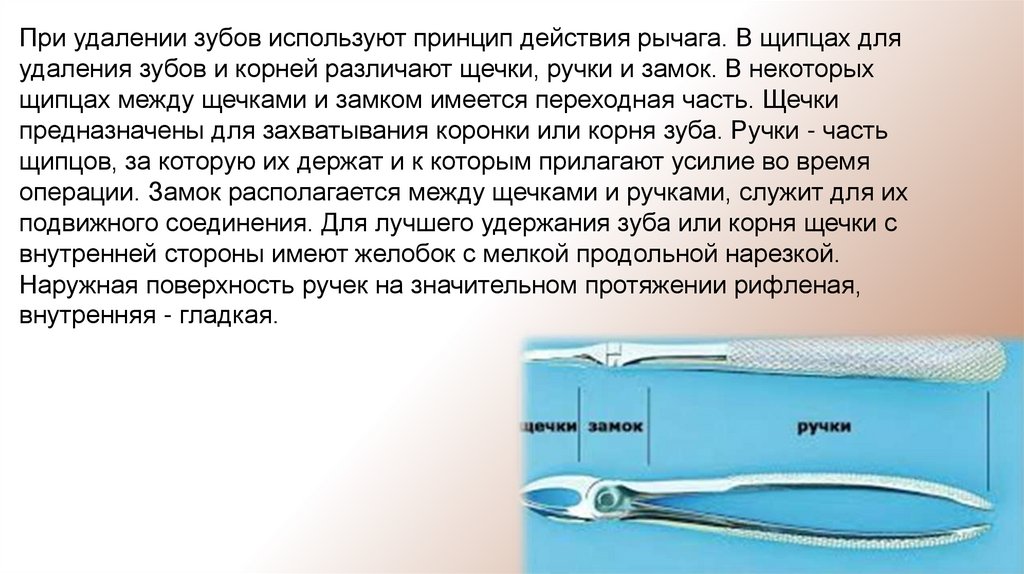 При удалении зубов используют принцип действия рычага. В щипцах для удаления зубов и корней различают щечки, ручки и замок. В некоторых щипцах между щечками и замком имеется переходная часть. Щечки предназначены для захватывания коронки или корня зуба. Ручки - часть щипцов, за которую их держат и к которым прилагают усилие во время операции. Замок располагается между щечками и ручками, служит для их подвижного соединения. Для лучшего удержания зуба или корня щечки с внутренней стороны имеют желобок с мелкой продольной нарезкой. Наружная поверхность ручек на значительном протяжении рифленая, внутренняя - гладкая.

щечки
замок
ручки